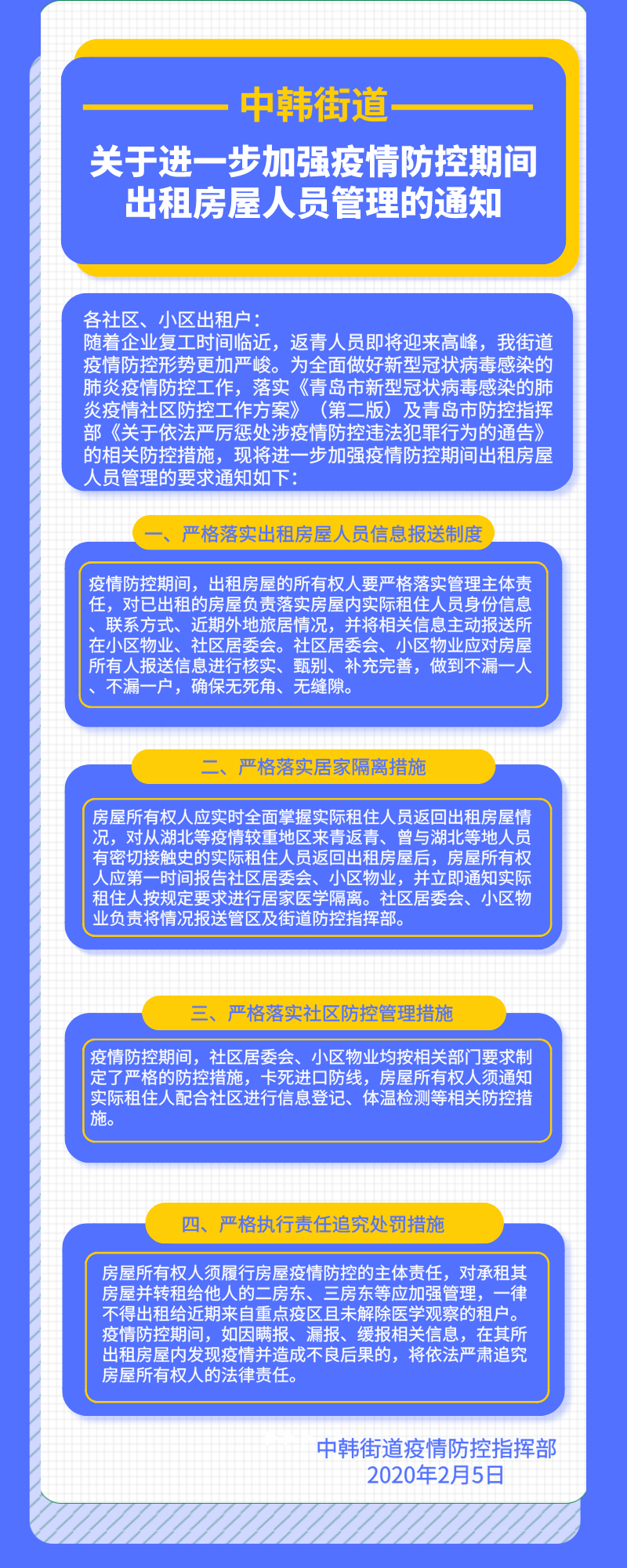 中韩街道

关于进一步加强疫情防控期间出租房屋人员管理的通知

各社区、小区出租户：
随着企业复工时间临近，返青人员即将迎来高峰，我街道疫情防控形势更加严峻。为全面做好新型冠状病毒感染的肺炎疫情防控工作，落实《青岛市新型冠状病毒感染的肺炎疫情社区防控工作方案》（第二版）及青岛市防控指挥部《关于依法严厉惩处涉疫情防控违法犯罪行为的通告》的相关防控措施，现将进一步加强疫情防控期间出租房屋人员管理的要求通知如下：

一、严格落实出租房屋人员信息报送制度

疫情防控期间，出租房屋的所有权人要严格落实管理主体责任，对已出租的房屋负责落实房屋内实际租住人员身份信息、联系方式、近期外地旅居情况，并将相关信息主动报送所在小区物业、社区居委会。社区居委会、小区物业应对房屋所有人报送信息进行核实、甄别、补充完善，做到不漏一人、不漏一户，确保无死角、无缝隙。

二、严格落实居家隔离措施

房屋所有权人应实时全面掌握实际租住人员返回出租房屋情况，对从湖北等疫情较重地区来青返青、曾与湖北等地人员有密切接触史的实际租住人员返回出租房屋后，房屋所有权人应第一时间报告社区居委会、小区物业，并立即通知实际租住人按规定要求进行居家医学隔离。社区居委会、小区物业负责将情况报送管区及街道防控指挥部。

三、严格落实社区防控管理措施

疫情防控期间，社区居委会、小区物业均按相关部门要求制定了严格的防控措施，卡死进口防线，房屋所有权人须通知实际租住人配合社区进行信息登记、体温检测等相关防控措施。

四、严格执行责任追究处罚措施

房屋所有权人须履行房屋疫情防控的主体责任，对承租其房屋并转租给他人的二房东、三房东等应加强管理，一律不得出租给近期来自重点疫区且未解除医学观察的租户。疫情防控期间，如因瞒报、漏报、缓报相关信息，在其所出租房屋内发现疫情并造成不良后果的，将依法严肃追究房屋所有权人的法律责任。

中韩街道疫情防控指挥部
2020年2月5日